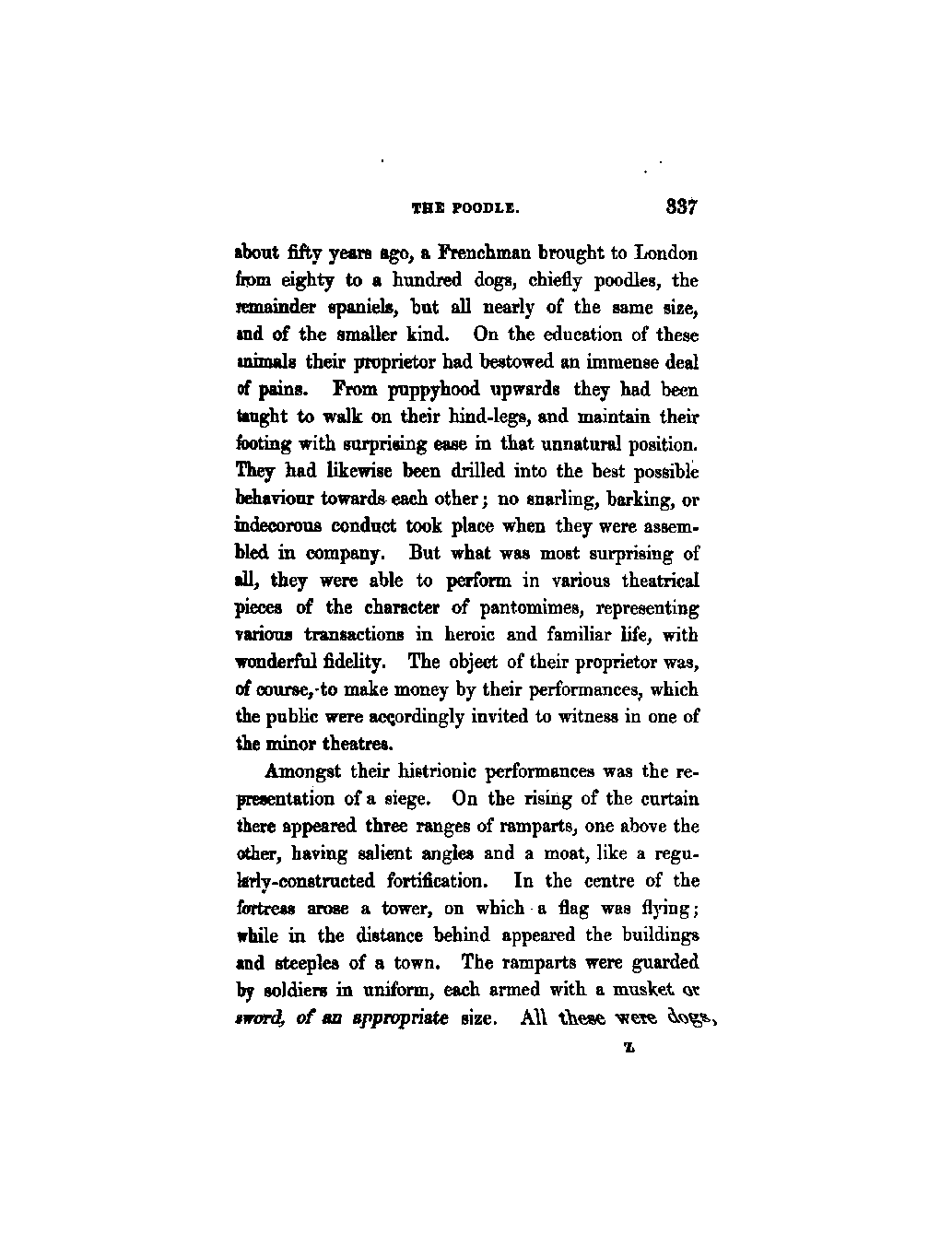 THE POODLE. 337

about fifty years ago, a Frenchman brought to London from eighty to a hundred dogs, chiefly poodles, the remainder spaniels, but all nearly of the same size, and of the smaller kind. On the education of these animals their proprietor had bestowed an immense deal of pains. From puppyhood upwards they had been taught to walk on their hind-legs, and maintain their footing with surprising ease in that unnatural position. They had likewise been drilled into the best possible behaviour towards each other; no snarling, barking, or indecorous conduct took place when they were assembled in company. But what was most surprising of all, they were able to perform in various theatrical pieces of the character of pantomimes, representing various transactions in heroic and familiar life, with wonderful fidelity. The object of their proprietor was, of course, to make money by their performances, which the public were accordingly invited to witness in one of the minor theatres.

Amongst their histrionic performances was the representation of a siege. On the rising of the curtain there appeared three ranges of ramparts, one above the other, having salient angles and a moat, like a regularly-constructed fortification. In the centre of the fortress arose a tower, on which a flag was flying; while in the distance behind appeared the buildings and steeples of a town. The ramparts were guarded by soldiers in uniform, each armed with a musket or sword, of an appropriate size. All these were dogs,

Z